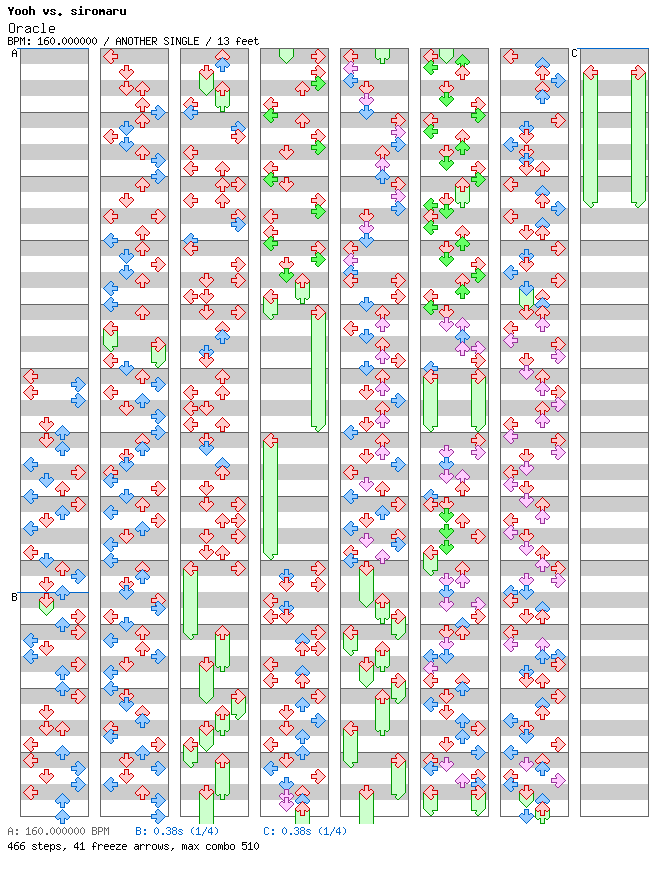 Yooh vs. siromaru
Oracle
BPM: 160.000000 / ANOTHER SINGLE / 13 feet

A
B
C

A: 160.000000 BPM B: 0.38s (1/4) C: 0.38s (1/4)
466 steps, 41 freeze arrows, max combo 510